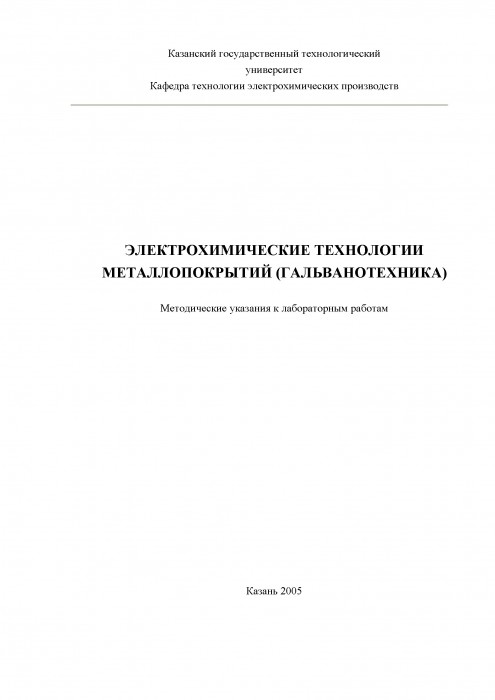 Казанский государственный технологический университет
Кафедра технологии электрохимических производств

ЭЛЕКТРОХИМИЧЕСКИЕ ТЕХНОЛОГИИ МЕТАЛЛОПОКРЫТИЙ (ГАЛЬВАНОТЕХНИКА)

Методические указания к лабораторным работам

Казань 2005